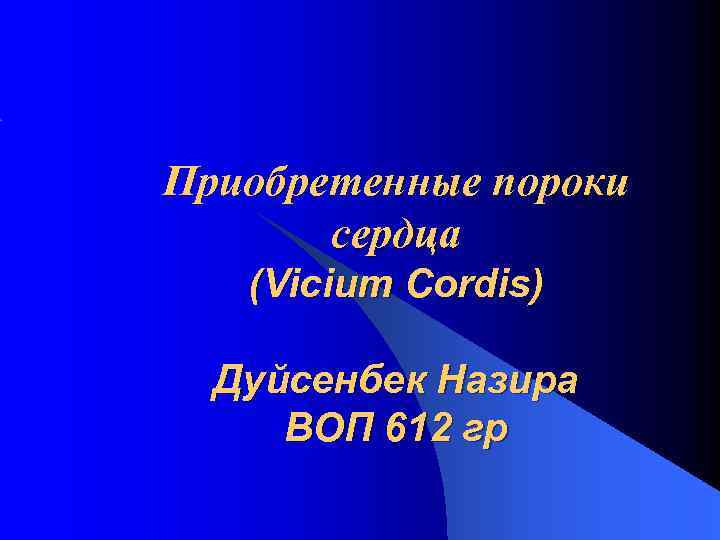 Приобретенные пороки сердца
(Vicium Cordis)

Дуйсенбек Назира
ВОП 612 гр